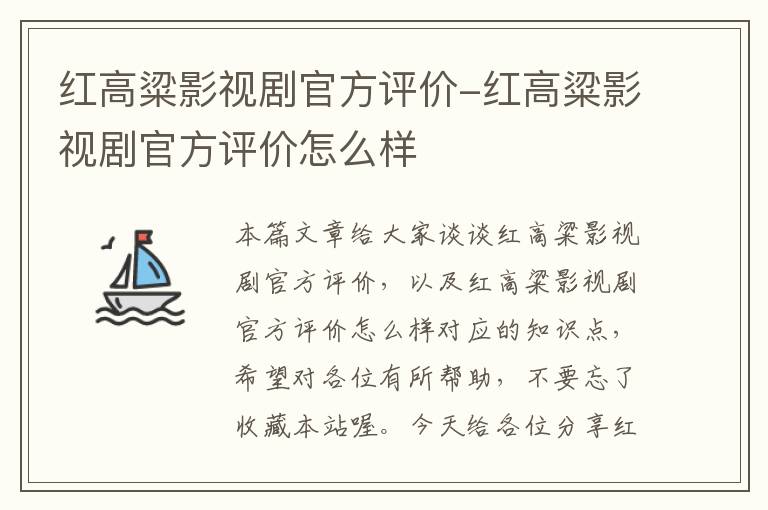 红高粱影视剧官方评价-红高粱影视剧官方评价怎么样

本篇文章给大家谈谈红高粱影视剧官方评价，以及红高粱影视剧官方评价怎么样对应的知识点，希望对各位有所帮助，不要忘了收藏本站喔。今天给各位分享红